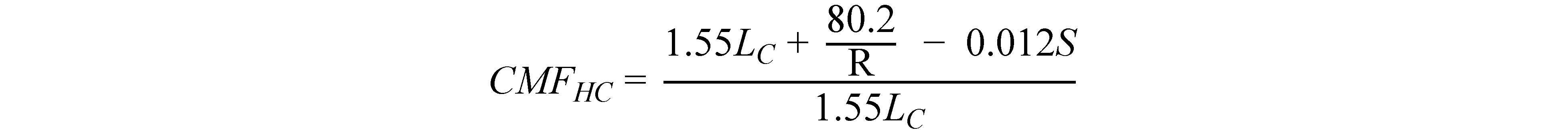 $CMF_{HC} = \frac{1.55L_C + \frac{80.2}{\mathrm{R}} - 0.012S}{1.55L_C}$